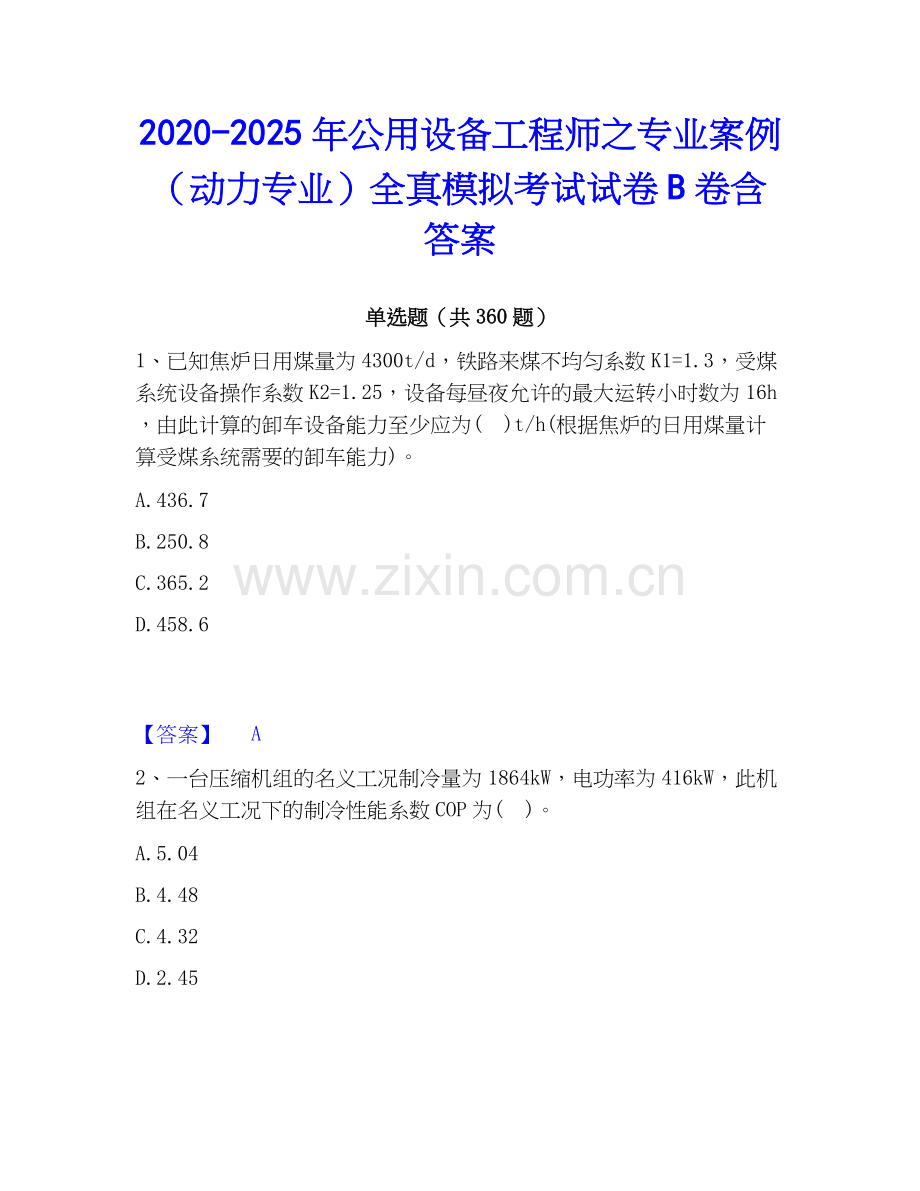 2020-2025 年公用设备工程师之专业案例（动力专业）全真模拟考试试卷 B 卷含答案

单选题（共 360 题）

1、已知焦炉日用煤量为 4300t/d，铁路来煤不均匀系数 K1=1.3，受煤系统设备操作系数 K2=1.25，设备每昼夜允许的最大运转小时数为 16h，由此计算的卸车设备能力至少应为（ ）t/h(根据焦炉的日用煤量计算受煤系统需要的卸车能力)。

A.436.7

B.250.8

C.365.2

D.458.6

www.zixin.com.cn

【答案】 A

2、一台压缩机组的名义工况制冷量为 1864kW，电功率为 416kW，此机组在名义工况下的制冷性能系数 COP 为（ ）。

A.5.04

B.4.48

C.4.32

D.2.45